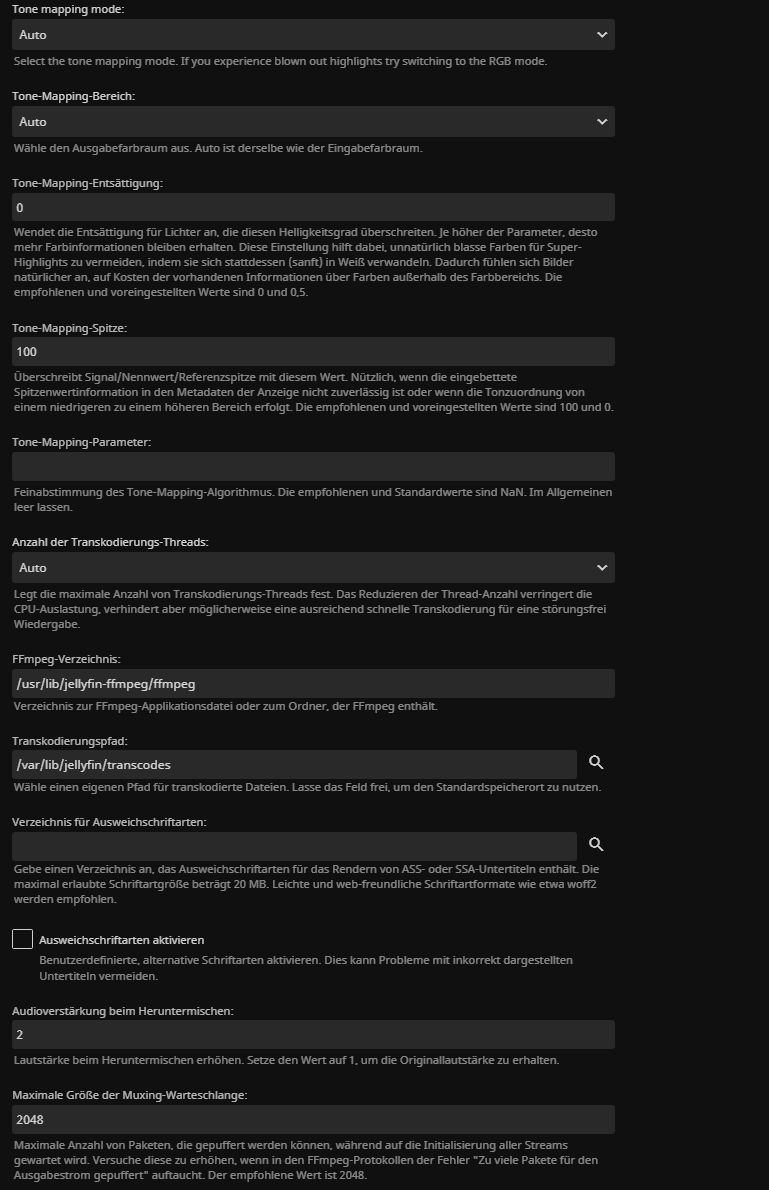 Tone mapping mode:

Auto

Select the tone mapping mode. If you experience blown out highlights try switching to the RGB mode.

Tone-Mapping-Bereich:

Auto

Wähle den Ausgabefarbraum aus. Auto ist derselbe wie der Eingabefarbraum.

Tone-Mapping-Entsättigung:

0

Wendet die Entsättigung für Lichter an, die diesen Helligkeitsgrad überschreiten. Je höher der Parameter, desto mehr Farbinformationen bleiben erhalten. Diese Einstellung hilft dabei, unnatürlich blasse Farben für Super-Highlights zu vermeiden, indem sie sich stattdessen (sanft) in Weiß verwandeln. Dadurch fühlen sich Bilder natürlicher an, auf Kosten der vorhandenen Informationen über Farben außerhalb des Farbbereichs. Die empfohlenen und voreingestellten Werte sind 0 und 0,5.

Tone-Mapping-Spitze:

100

Überschreibt Signal/Nennwert/Referenzspitze mit diesem Wert. Nützlich, wenn die eingebettete Spitzenwertinformation in den Metadaten der Anzeige nicht zuverlässig ist oder wenn die Tonzuordnung von einem niedrigeren zu einem höheren Bereich erfolgt. Die empfohlenen und voreingestellten Werte sind 100 und 0.

Tone-Mapping-Parameter:

Feinabstimmung des Tone-Mapping-Algorithmus. Die empfohlenen und Standardwerte sind NaN. Im Allgemeinen leer lassen.

Anzahl der Transkodierungs-Threads:

Auto

Legt die maximale Anzahl von Transkodierungs-Threads fest. Das Reduzieren der Thread-Anzahl verringert die CPU-Auslastung, verhindert aber möglicherweise eine ausreichend schnelle Transkodierung für eine störungsfrei Wiedergabe.

FFmpeg-Verzeichnis:

/usr/lib/jellyfin-ffmpeg/ffmpeg

Verzeichnis zur FFmpeg-Applikationsdatei oder zum Ordner, der FFmpeg enthält.

Transkodierungspfad:

/var/lib/jellyfin/transcodes

Wähle einen eigenen Pfad für transkodierte Dateien. Lasse das Feld frei, um den Standardspeicherort zu nutzen.

Verzeichnis für Ausweichschriftarten:

Gebe einen Verzeichnis an, das Ausweichschriftarten für das Rendern von ASS- oder SSA-Untertiteln enthält. Die maximal erlaubte Schriftartgröße beträgt 20 MB. Leichte und web-freundliche Schriftartformate wie etwa woff2 werden empfohlen.

Ausweichschriftarten aktivieren

Benutzerdefinierte, alternative Schriftarten aktivieren. Dies kann Probleme mit inkorrekt dargestellten Untertiteln vermeiden.

Audioverstärkung beim Heruntermischen:

2

Lautstärke beim Heruntermischen erhöhen. Setze den Wert auf 1, um die Originallautstärke zu erhalten.

Maximale Größe der Muxing-Warteschlange:

2048

Maximale Anzahl von Paketen, die gepuffert werden können, während auf die Initialisierung aller Streams gewartet wird. Versuche diese zu erhöhen, wenn in den FFmpeg-Protokollen der Fehler "Zu viele Pakete für den Ausgabestrom gepuffert" auftaucht. Der empfohlene Wert ist 2048.